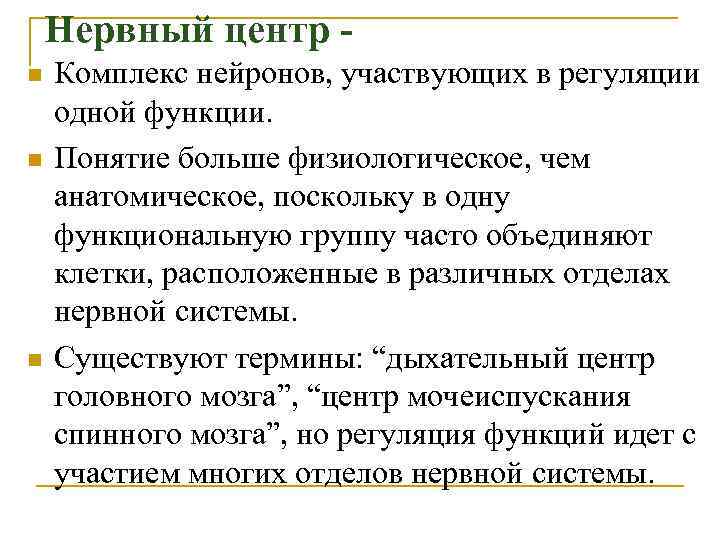 Нервный центр -

Комплекс нейронов, участвующих в регуляции одной функции.

Понятие больше физиологическое, чем анатомическое, поскольку в одну функциональную группу часто объединяют клетки, расположенные в различных отделах нервной системы.

Существуют термины: “дыхательный центр головного мозга”, “центр мочеиспускания спинного мозга”, но регуляция функций идет с участием многих отделов нервной системы.